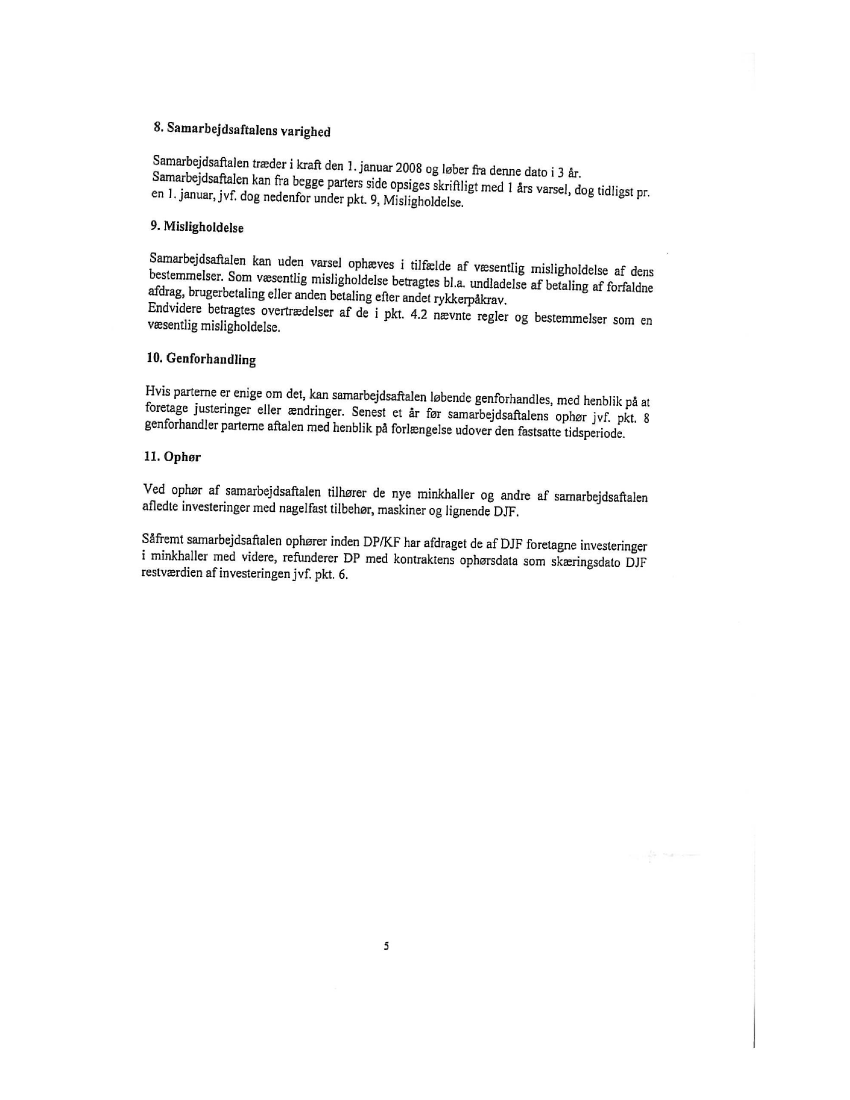 8. Samarbejdsaftalens varighed

Samarbejdsaftalen træder i kraft den 1. januar 2008 og løber fra denne dato i 3 år. Samarbejdsaftalen kan fra begge parters side opsiges skriftligt med 1 års varsel, dog tidligst pr. en 1. januar, jvf. dog nedenfor under pkt. 9, Misligholdelse.

9. Misligholdelse

Samarbejdsaftalen kan uden varsel ophæves i tilfælde af væsentlig misligholdelse af dens bestemmelser. Som væsentlig misligholdelse betragtes bl.a. undladelse af betaling af forfaldne afdrag, brugerbetaling eller anden betaling efter andet rykkerpåkrav.
Endvidere betragtes overtrædelser af de i pkt. 4.2 nævnte regler og bestemmelser som en væsentlig misligholdelse.

10. Genforhandling

Hvis parterne er enige om det, kan samarbejdsaftalen løbende genforhandles, med henblik på at foretage justeringer eller ændringer. Senest et år før samarbejdsaftalens ophør jvf. pkt. 8 genforhandler parterne aftalen med henblik på forlængelse udover den fastsatte tidsperiode.

11. Ophør

Ved ophør af samarbejdsaftalen tilhører de nye minkhaller og andre af samarbejdsaftalen afledte investeringer med nagelfast tilbehør, maskiner og lignende DJF.

Såfremt samarbejdsaftalen ophører inden DP/KF har afdraget de af DJF foretagne investeringer i minkhaller med videre, refunderer DP med kontraktens ophørsdata som skæringsdato DJF restværdien af investeringen jvf. pkt. 6.

5